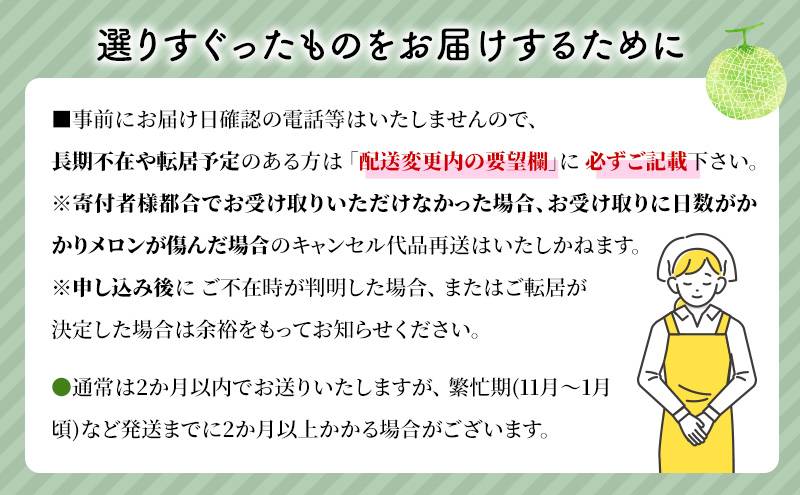 選りすぐったものをお届けするために

■事前にお届け日確認の電話等はいたしませんので、長期不在や転居予定のある方は「配送変更内の要望欄」に 必ずご記載下さい。
※寄付者様都合でお受け取りいただけなかった場合、お受け取りに日数がかかりメロンが傷んだ場合のキャンセル代品再送はいたしかねます。
※申し込み後に ご不在時が判明した場合、またはご転居が決定した場合は余裕をもってお知らせください。

●通常は2か月以内でお送りいたしますが、繁忙期(11月～1月頃)など発送までに2か月以上かかる場合がございます。